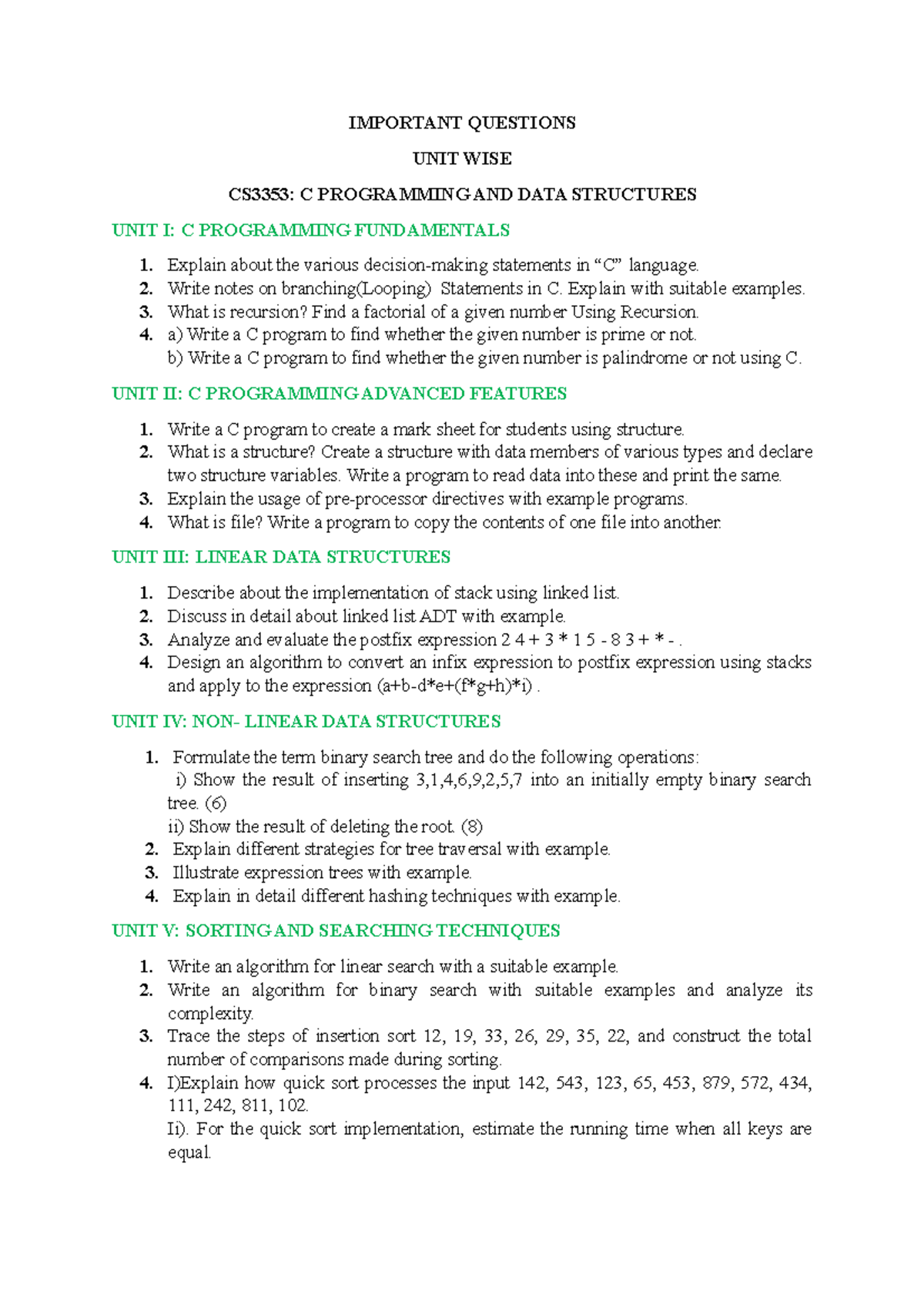 IMPORTANT QUESTIONS

UNIT WISE

CS3353: C PROGRAMMING AND DATA STRUCTURES

UNIT I: C PROGRAMMING FUNDAMENTALS

1. Explain about the various decision-making statements in "C" language.
2. Write notes on branching(Looping) Statements in C. Explain with suitable examples.
3. What is recursion? Find a factorial of a given number Using Recursion.
4. a) Write a C program to find whether the given number is prime or not.
b) Write a C program to find whether the given number is palindrome or not using C.

UNIT II: C PROGRAMMING ADVANCED FEATURES

1. Write a C program to create a mark sheet for students using structure.
2. What is a structure? Create a structure with data members of various types and declare two structure variables. Write a program to read data into these and print the same.
3. Explain the usage of pre-processor directives with example programs.
4. What is file? Write a program to copy the contents of one file into another.

UNIT III: LINEAR DATA STRUCTURES

1. Describe about the implementation of stack using linked list.
2. Discuss in detail about linked list ADT with example.
3. Analyze and evaluate the postfix expression 2 4 + 3 * 1 5 - 8 3 + * - .
4. Design an algorithm to convert an infix expression to postfix expression using stacks and apply to the expression (a+b-d*e+(f*g+h)*i) .

UNIT IV: NON- LINEAR DATA STRUCTURES

1. Formulate the term binary search tree and do the following operations:
i) Show the result of inserting 3,1,4,6,9,2,5,7 into an initially empty binary search tree. (6)
ii) Show the result of deleting the root. (8)
2. Explain different strategies for tree traversal with example.
3. Illustrate expression trees with example.
4. Explain in detail different hashing techniques with example.

UNIT V: SORTING AND SEARCHING TECHNIQUES

1. Write an algorithm for linear search with a suitable example.
2. Write an algorithm for binary search with suitable examples and analyze its complexity.
3. Trace the steps of insertion sort 12, 19, 33, 26, 29, 35, 22, and construct the total number of comparisons made during sorting.
4. I)Explain how quick sort processes the input 142, 543, 123, 65, 453, 879, 572, 434, 111, 242, 811, 102.
Ii). For the quick sort implementation, estimate the running time when all keys are equal.